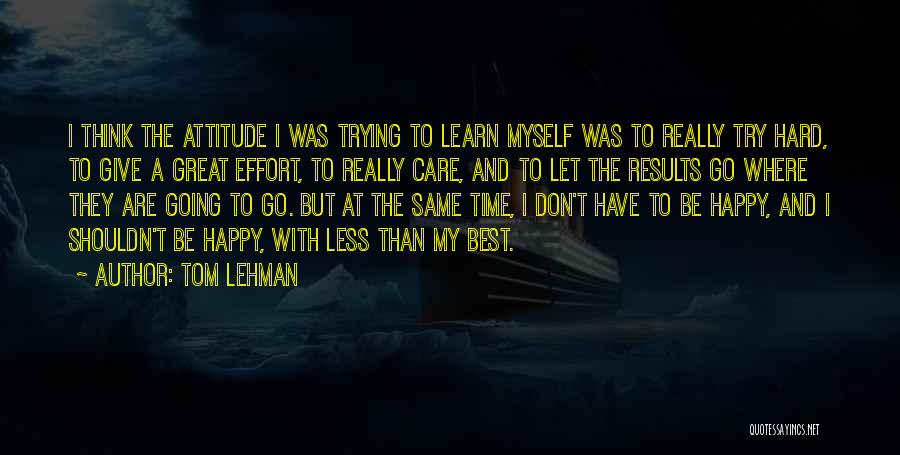 I THINK THE ATTITUDE I WAS TRYING TO LEARN MYSELF WAS TO REALLY TRY HARD, TO GIVE A GREAT EFFORT, TO REALLY CARE, AND TO LET THE RESULTS GO WHERE THEY ARE GOING TO GO. BUT AT THE SAME TIME, I DON'T HAVE TO BE HAPPY, AND I SHOULDN'T BE HAPPY, WITH LESS THAN MY BEST.

~ AUTHOR: TOM LEHMAN

QUOTESSAYINGS.NET